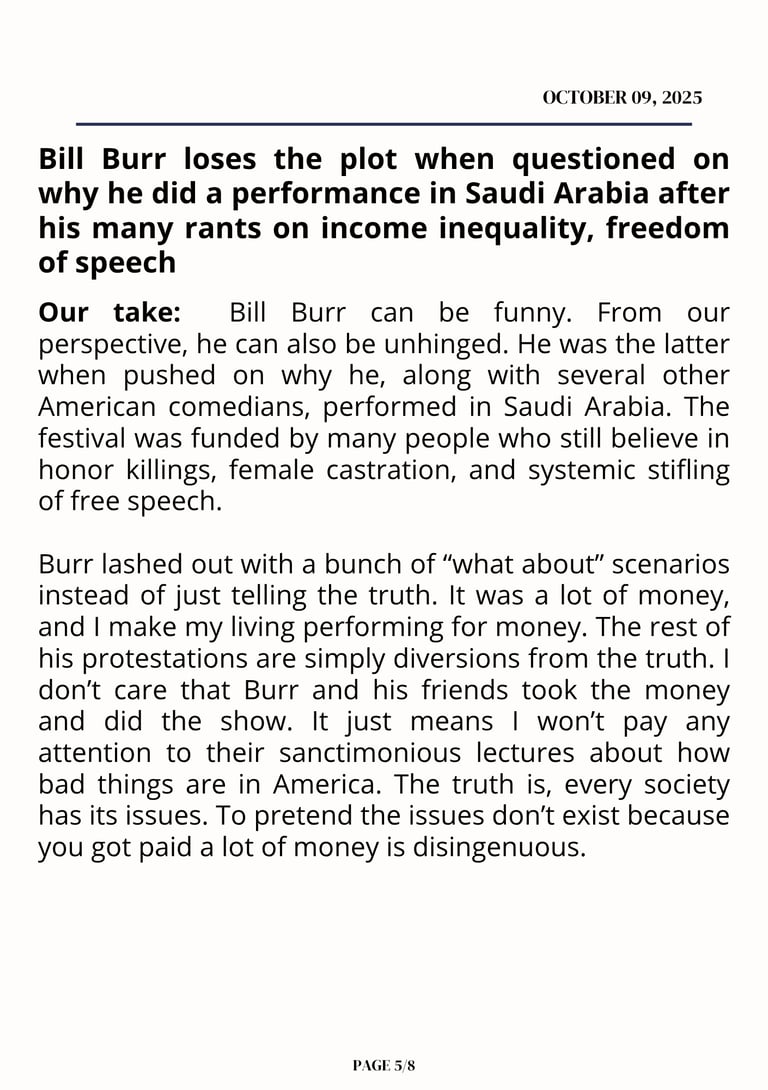 OCTOBER 09, 2025

Bill Burr loses the plot when questioned on why he did a performance in Saudi Arabia after his many rants on income inequality, freedom of speech

Our take: Bill Burr can be funny. From our perspective, he can also be unhinged. He was the latter when pushed on why he, along with several other American comedians, performed in Saudi Arabia. The festival was funded by many people who still believe in honor killings, female castration, and systemic stifling of free speech.

Burr lashed out with a bunch of “what about” scenarios instead of just telling the truth. It was a lot of money, and I make my living performing for money. The rest of his protestations are simply diversions from the truth. I don’t care that Burr and his friends took the money and did the show. It just means I won’t pay any attention to their sanctimonious lectures about how bad things are in America. The truth is, every society has its issues. To pretend the issues don’t exist because you got paid a lot of money is disingenuous.

PAGE 5/8